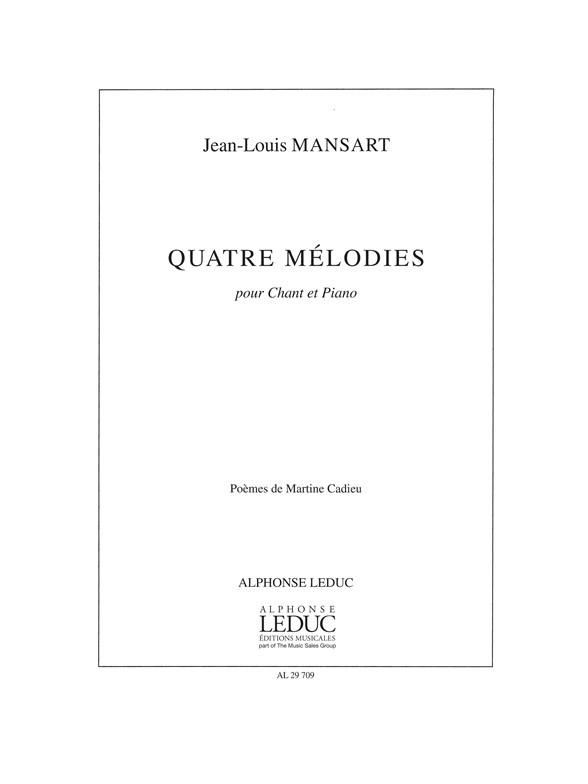 Jean-Louis MANSART

QUATRE MÉLODIES

pour Chant et Piano

Poèmes de Martine Cadieu

ALPHONSE LEDUC

ALPHONSE
LEDUC
ÉDITIONS MUSICALES
part of The Music Sales Group

AL 29 709